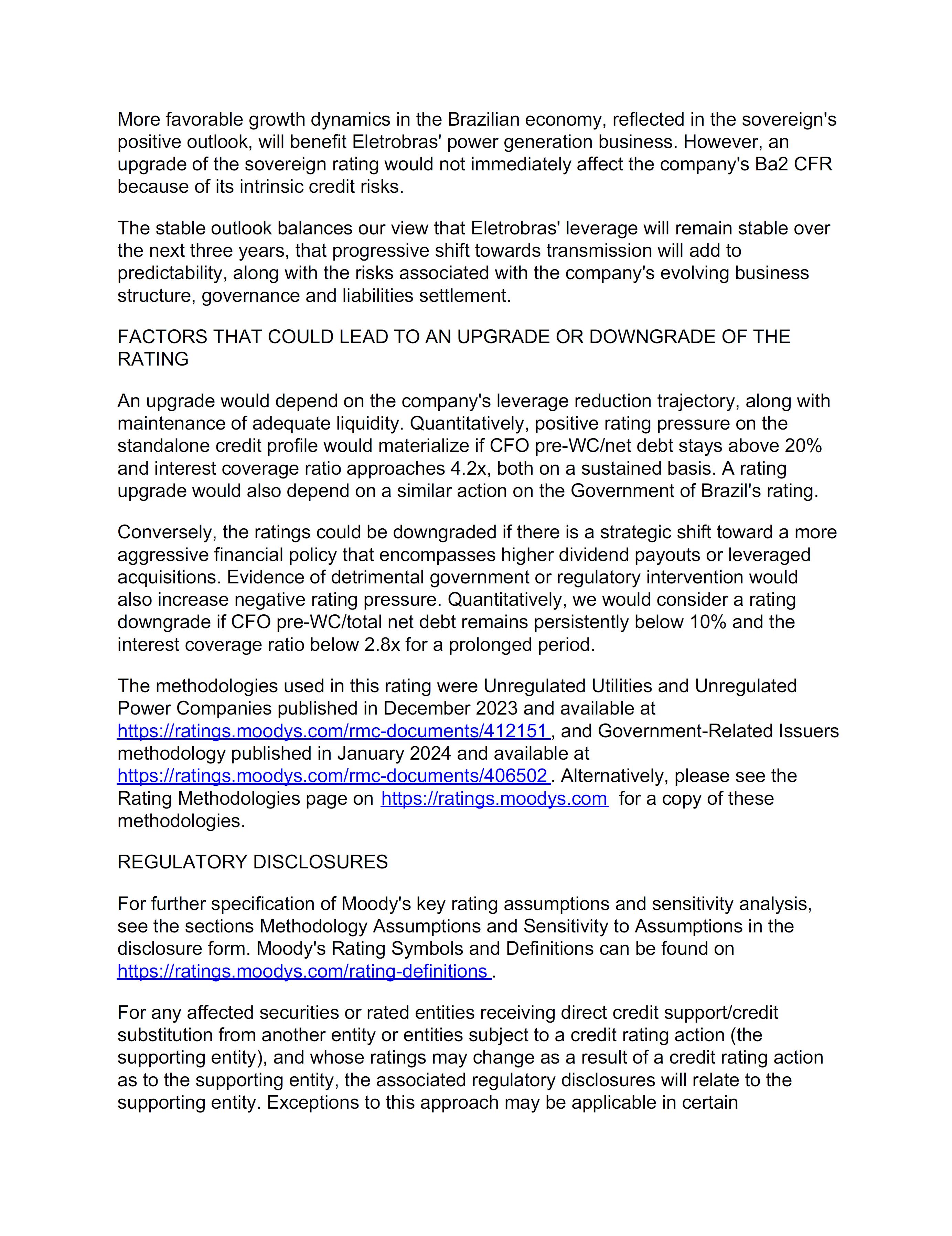 More favorable growth dynamics in the Brazilian economy, reflected in the sovereign's positive outlook, will benefit Eletrobras' power generation business. However, an upgrade of the sovereign rating would not immediately affect the company's Ba2 CFR because of its intrinsic credit risks.

The stable outlook balances our view that Eletrobras' leverage will remain stable over the next three years, that progressive shift towards transmission will add to predictability, along with the risks associated with the company's evolving business structure, governance and liabilities settlement.

FACTORS THAT COULD LEAD TO AN UPGRADE OR DOWNGRADE OF THE RATING

An upgrade would depend on the company's leverage reduction trajectory, along with maintenance of adequate liquidity. Quantitatively, positive rating pressure on the standalone credit profile would materialize if CFO pre-WC/net debt stays above 20% and interest coverage ratio approaches 4.2x, both on a sustained basis. A rating upgrade would also depend on a similar action on the Government of Brazil's rating.

Conversely, the ratings could be downgraded if there is a strategic shift toward a more aggressive financial policy that encompasses higher dividend payouts or leveraged acquisitions. Evidence of detrimental government or regulatory intervention would also increase negative rating pressure. Quantitatively, we would consider a rating downgrade if CFO pre-WC/total net debt remains persistently below 10% and the interest coverage ratio below 2.8x for a prolonged period.

The methodologies used in this rating were Unregulated Utilities and Unregulated Power Companies published in December 2023 and available at https://ratings.moodys.com/rmc-documents/412151 , and Government-Related Issuers methodology published in January 2024 and available at https://ratings.moodys.com/rmc-documents/406502 . Alternatively, please see the Rating Methodologies page on https://ratings.moodys.com for a copy of these methodologies.

REGULATORY DISCLOSURES

For further specification of Moody's key rating assumptions and sensitivity analysis, see the sections Methodology Assumptions and Sensitivity to Assumptions in the disclosure form. Moody's Rating Symbols and Definitions can be found on https://ratings.moodys.com/rating-definitions .

For any affected securities or rated entities receiving direct credit support/credit substitution from another entity or entities subject to a credit rating action (the supporting entity), and whose ratings may change as a result of a credit rating action as to the supporting entity, the associated regulatory disclosures will relate to the supporting entity. Exceptions to this approach may be applicable in certain